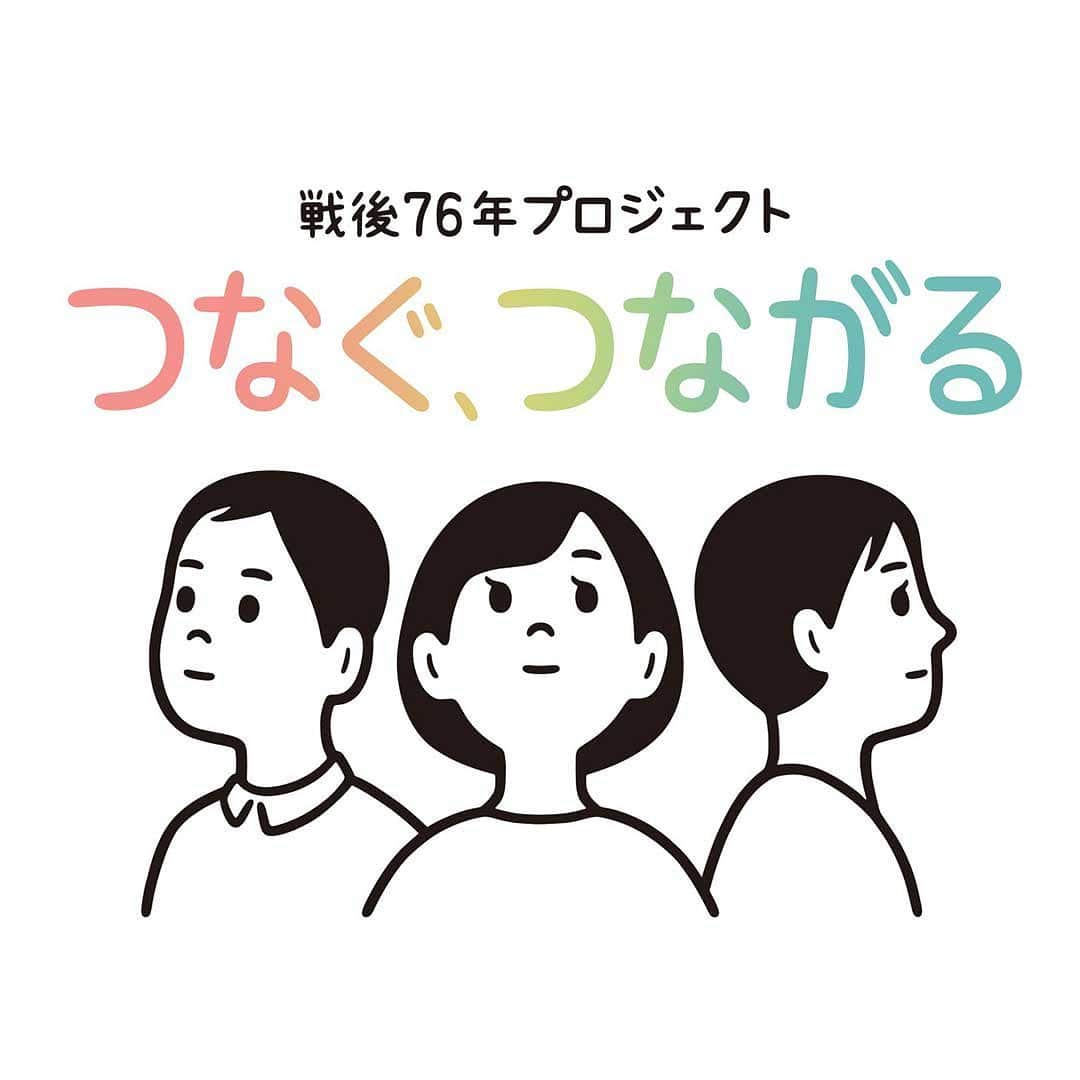 戦後76年プロジェクト
つなぐ、つながる